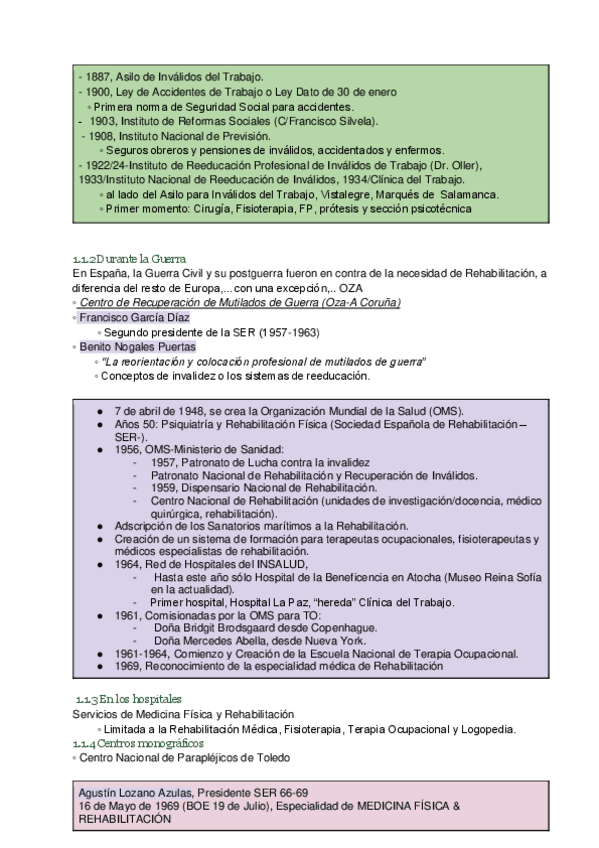 - 1887, Asilo de Inválidos del Trabajo.
- 1900, Ley de Accidentes de Trabajo o Ley Dato de 30 de enero
◦ Primera norma de Seguridad Social para accidentes.
- 1903, Instituto de Reformas Sociales (C/Francisco Silvela).
- 1908, Instituto Nacional de Previsión.
◦ Seguros obreros y pensiones de inválidos, accidentados y enfermos.
- 1922/24-Instituto de Reeducación Profesional de Inválidos de Trabajo (Dr. Oller), 1933/Instituto Nacional de Reeducación de Inválidos, 1934/Clínica del Trabajo.
◦ al lado del Asilo para Inválidos del Trabajo, Vistalegre, Marqués de Salamanca.
◦ Primer momento: Cirugía, Fisioterapia, FP, prótesis y sección psicotécnica

1.1.2 Durante la Guerra
En España, la Guerra Civil y su postguerra fueron en contra de la necesidad de Rehabilitación, a diferencia del resto de Europa,... con una excepción,.. OZA
◦ Centro de Recuperación de Mutilados de Guerra (Oza-A Coruña)
◦ Francisco García Díaz
◦ Segundo presidente de la SER (1957-1963)
◦ Benito Nogales Puertas
◦ "La reorientación y colocación profesional de mutilados de guerra"
◦ Conceptos de invalidez o los sistemas de reeducación.

● 7 de abril de 1948, se crea la Organización Mundial de la Salud (OMS).
● Años 50: Psiquiatría y Rehabilitación Física (Sociedad Española de Rehabilitación – SER-).
● 1956, OMS-Ministerio de Sanidad:
- 1957, Patronato de Lucha contra la invalidez
- Patronato Nacional de Rehabilitación y Recuperación de Inválidos.
- 1959, Dispensario Nacional de Rehabilitación.
- Centro Nacional de Rehabilitación (unidades de investigación/docencia, médico quirúrgica, rehabilitación).
● Adscripción de los Sanatorios marítimos a la Rehabilitación.
● Creación de un sistema de formación para terapeutas ocupacionales, fisioterapeutas y médicos especialistas de rehabilitación.
● 1964, Red de Hospitales del INSALUD,
- Hasta este año sólo Hospital de la Beneficencia en Atocha (Museo Reina Sofía en la actualidad).
- Primer hospital, Hospital La Paz, "hereda" Clínica del Trabajo.
● 1961, Comisionadas por la OMS para TO:
- Doña Bridgit Brodsgaard desde Copenhague.
- Doña Mercedes Abella, desde Nueva York.
● 1961-1964, Comienzo y Creación de la Escuela Nacional de Terapia Ocupacional.
● 1969, Reconocimiento de la especialidad médica de Rehabilitación

1.1.3 En los hospitales
Servicios de Medicina Física y Rehabilitación
◦ Limitada a la Rehabilitación Médica, Fisioterapia, Terapia Ocupacional y Logopedia.
1.1.4 Centros monográficos
◦ Centro Nacional de Parapléjicos de Toledo

Agustín Lozano Azulas, Presidente SER 66-69
16 de Mayo de 1969 (BOE 19 de Julio), Especialidad de MEDICINA FÍSICA & REHABILITACIÓN